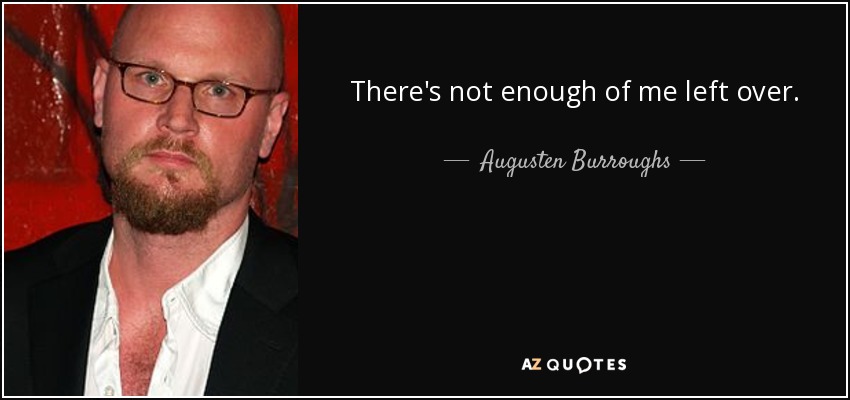 There's not enough of me left over.

— Augusten Burroughs —

AZ QUOTES